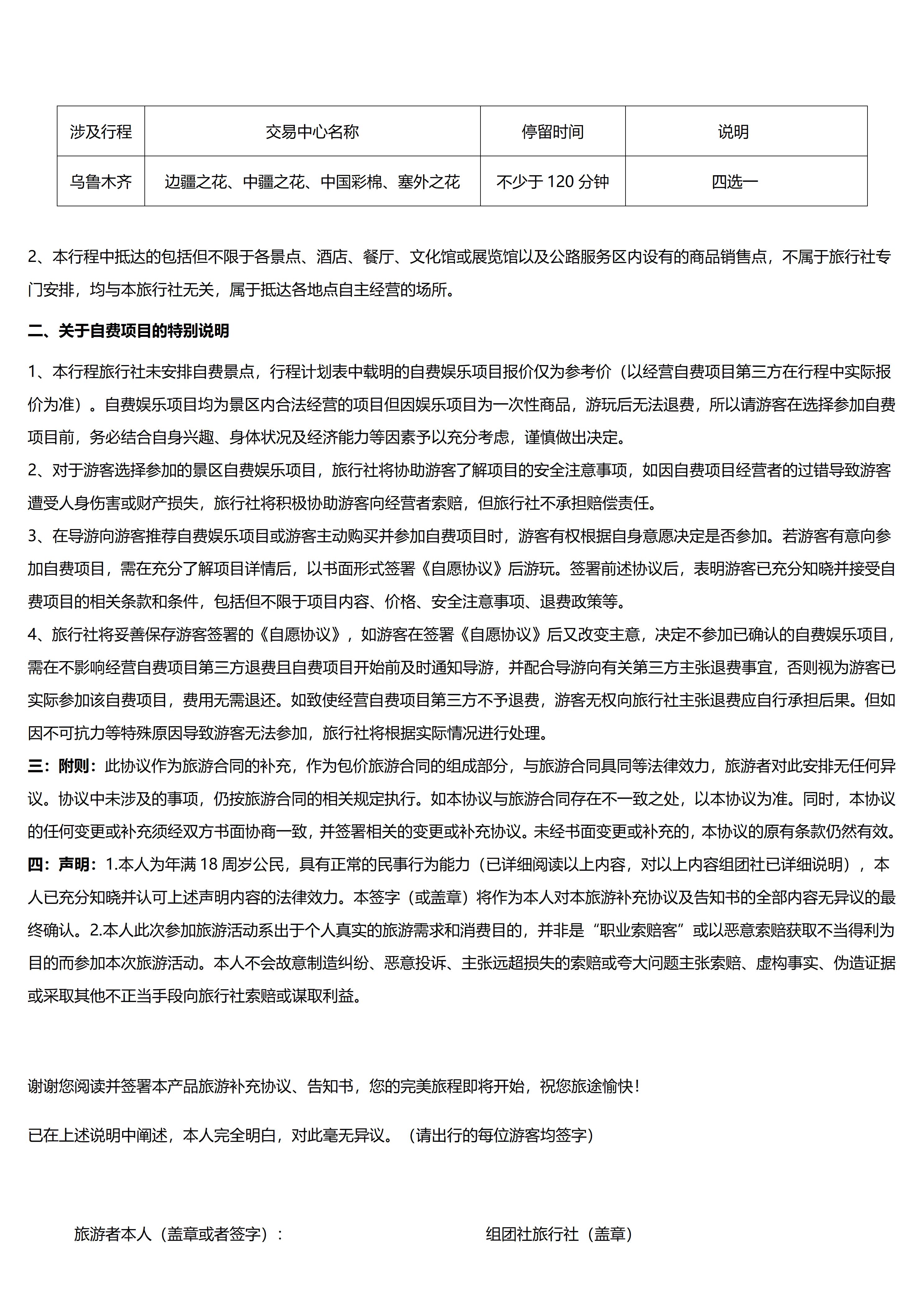 | 涉及行程 | 交易中心名称 | 停留时间 | 说明 |
|---|---|---|---|
| 乌鲁木齐 | 边疆之花、中疆之花、中国彩棉、塞外之花 | 不少于 120 分钟 | 四选一 |

2、本行程中抵达的包括但不限于各景点、酒店、餐厅、文化馆或展览馆以及公路服务区内设有的商品销售点，不属于旅行社专门安排，均与本旅行社无关，属于抵达各地点自主经营的场所。

二、关于自费项目的特别说明

1、本行程旅行社未安排自费景点，行程计划表中载明的自费娱乐项目报价仅为参考价（以经营自费项目第三方在行程中实际报价为准）。自费娱乐项目均为景区内合法经营的项目但因娱乐项目为一次性商品，游玩后无法退费，所以请游客在选择参加自费项目前，务必结合自身兴趣、身体状况及经济能力等因素予以充分考虑，谨慎做出决定。
2、对于游客选择参加的景区自费娱乐项目，旅行社将协助游客了解项目的安全注意事项，如因自费项目经营者的过错导致游客遭受人身伤害或财产损失，旅行社将积极协助游客向经营者索赔，但旅行社不承担赔偿责任。
3、在导游向游客推荐自费娱乐项目或游客主动购买并参加自费项目时，游客有权根据自身意愿决定是否参加。若游客有意向参加自费项目，需在充分了解项目详情后，以书面形式签署《自愿协议》后游玩。签署前述协议后，表明游客已充分知晓并接受自费项目的相关条款和条件，包括但不限于项目内容、价格、安全注意事项、退费政策等。
4、旅行社将妥善保存游客签署的《自愿协议》，如游客在签署《自愿协议》后又改变主意，决定不参加已确认的自费娱乐项目，需在不影响经营自费项目第三方退费且自费项目开始前及时通知导游，并配合导游向有关第三方主张退费事宜，否则视为游客已实际参加该自费项目，费用无需退还。如致使经营自费项目第三方不予退费，游客无权向旅行社主张退费应自行承担后果。但如因不可抗力等特殊原因导致游客无法参加，旅行社将根据实际情况进行处理。
三：附则：此协议作为旅游合同的补充，作为包价旅游合同的组成部分，与旅游合同具同等法律效力，旅游者对此安排无任何异议。协议中未涉及的事项，仍按旅游合同的相关规定执行。如本协议与旅游合同存在不一致之处，以本协议为准。同时，本协议的任何变更或补充须经双方书面协商一致，并签署相关的变更或补充协议。未经书面变更或补充的，本协议的原有条款仍然有效。
四：声明：1.本人为年满 18 周岁公民，具有正常的民事行为能力（已详细阅读以上内容，对以上内容组团社已详细说明），本人已充分知晓并认可上述声明内容的法律效力。本签字（或盖章）将作为本人对本旅游补充协议及告知书的全部内容无异议的最终确认。2.本人此次参加旅游活动系出于个人真实的旅游需求和消费目的，并非是“职业索赔客”或以恶意索赔获取不当得利为目的而参加本次旅游活动。本人不会故意制造纠纷、恶意投诉、主张远超损失的索赔或夸大问题主张索赔、虚构事实、伪造证据或采取其他不正当手段向旅行社索赔或谋取利益。

谢谢您阅读并签署本产品旅游补充协议、告知书，您的完美旅程即将开始，祝您旅途愉快！

已在上述说明中阐述，本人完全明白，对此毫无异议。（请出行的每位游客均签字）

旅游者本人（盖章或者签字）：

组团社旅行社（盖章）